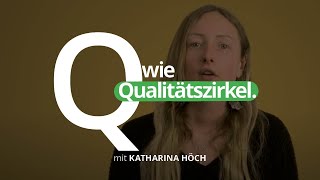 Q wie Qualitätszirkel.

mit KATHARINA HÖCH